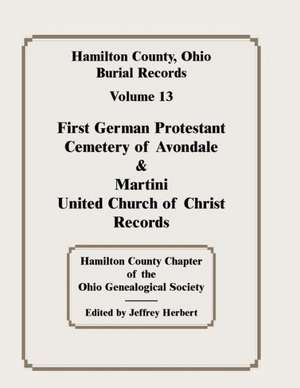 Hamilton County, Ohio
Burial Records

Volume 13

First German Protestant
Cemetery of Avondale
&
Martini
United Church of Christ
Records

Hamilton County Chapter
of the
Ohio Genealogical Society

Edited by Jeffrey Herbert